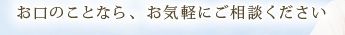 お口のことなら、お気軽にご相談ください